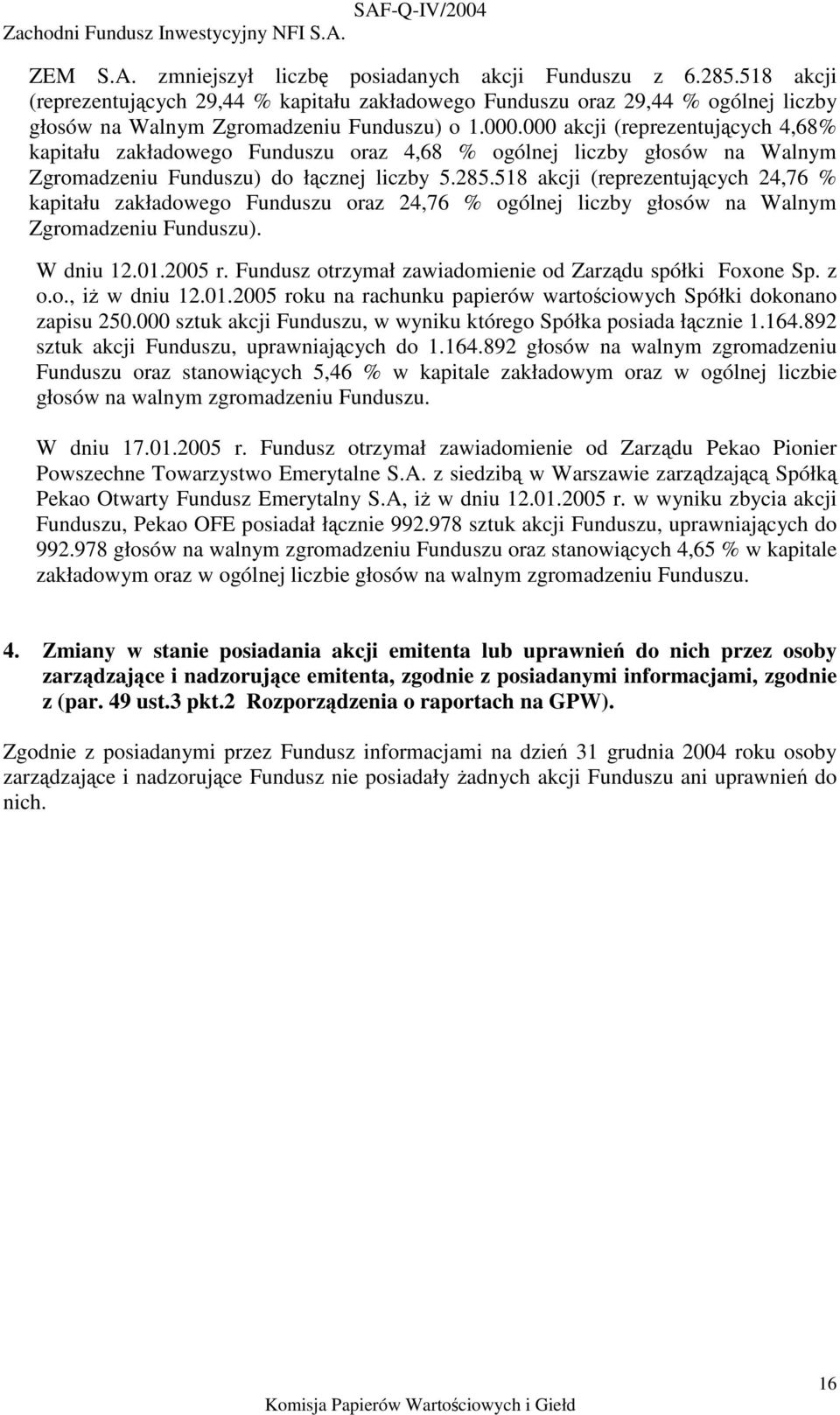 Zachodni Fundusz Inwestycyjny NFI S.A. SAF-Q-IV/2004

ZEM S.A. zmniejszył liczbę posiadanych akcji Funduszu z 6.285.518 akcji (reprezentujących 29,44 % kapitału zakładowego Funduszu oraz 29,44 % ogólnej liczby głosów na Walnym Zgromadzeniu Funduszu) o 1.000.000 akcji (reprezentujących 4,68% kapitału zakładowego Funduszu oraz 4,68 % ogólnej liczby głosów na Walnym Zgromadzeniu Funduszu) do łącznej liczby 5.285.518 akcji (reprezentujących 24,76 % kapitału zakładowego Funduszu oraz 24,76 % ogólnej liczby głosów na Walnym Zgromadzeniu Funduszu).

W dniu 12.01.2005 r. Fundusz otrzymał zawiadomienie od Zarządu spółki Foxone Sp. z o.o., iż w dniu 12.01.2005 roku na rachunku papierów wartościowych Spółki dokonano zapisu 250.000 sztuk akcji Funduszu, w wyniku którego Spółka posiada łącznie 1.164.892 sztuk akcji Funduszu, uprawniających do 1.164.892 głosów na walnym zgromadzeniu Funduszu oraz stanowiących 5,46 % w kapitale zakładowym oraz w ogólnej liczbie głosów na walnym zgromadzeniu Funduszu.

W dniu 17.01.2005 r. Fundusz otrzymał zawiadomienie od Zarządu Pekao Pionier Powszechne Towarzystwo Emerytalne S.A. z siedzibą w Warszawie zarządzającą Spółką Pekao Otwarty Fundusz Emerytalny S.A, iż w dniu 12.01.2005 r. w wyniku zbycia akcji Funduszu, Pekao OFE posiadał łącznie 992.978 sztuk akcji Funduszu, uprawniających do 992.978 głosów na walnym zgromadzeniu Funduszu oraz stanowiących 4,65 % w kapitale zakładowym oraz w ogólnej liczbie głosów na walnym zgromadzeniu Funduszu.

4. Zmiany w stanie posiadania akcji emitenta lub uprawnień do nich przez osoby zarządzające i nadzorujące emitenta, zgodnie z posiadanymi informacjami, zgodnie z (par. 49 ust.3 pkt.2 Rozporządzenia o raportach na GPW).

Zgodnie z posiadanymi przez Fundusz informacjami na dzień 31 grudnia 2004 roku osoby zarządzające i nadzorujące Fundusz nie posiadały żadnych akcji Funduszu ani uprawnień do nich.

16

Komisja Papierów Wartościowych i Giełd